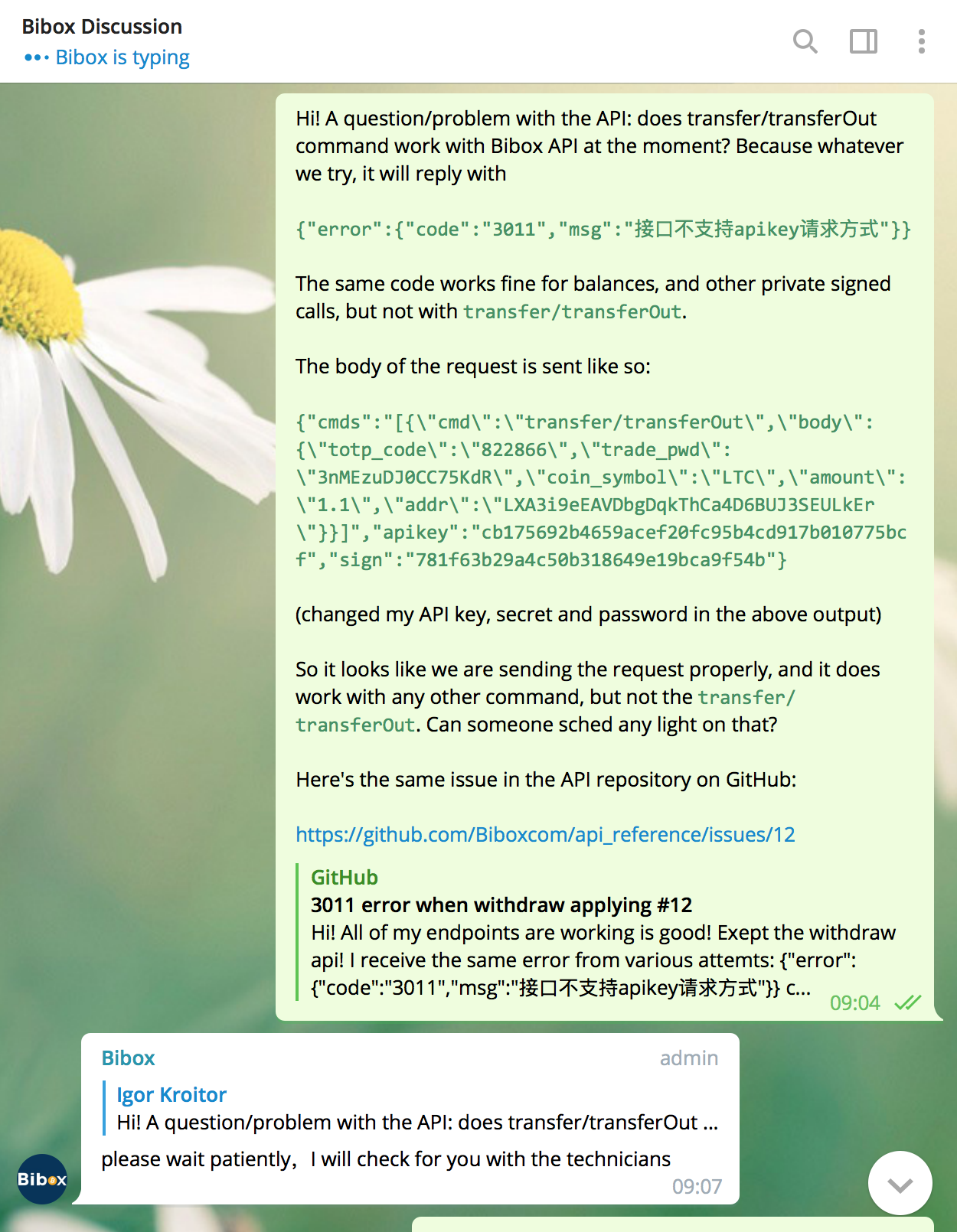 Bibox Discussion
••• Bibox is typing

Hi! A question/problem with the API: does transfer/transferOut command work with Bibox API at the moment? Because whatever we try, it will reply with

{"error":{"code":"3011","msg":"接口不支持apikey请求方式"}}

The same code works fine for balances, and other private signed calls, but not with transfer/transferOut.

The body of the request is sent like so:

{"cmds":"[{\"cmd\":\"transfer/transferOut\",\"body\":{\"totp_code\":\"822866\",\"trade_pwd\":\"3nMEzuDJ0CC75KdR\",\"coin_symbol\":\"LTC\",\"amount\":\"1.1\",\"addr\":\"LXA3i9eEAVDbgDqkThCa4D6BUJ3SEULkEr\"}}]","apikey":"cb175692b4659acef20fc95b4cd917b010775bcf","sign":"781f63b29a4c50b318649e19bca9f54b"}

(changed my API key, secret and password in the above output)

So it looks like we are sending the request properly, and it does work with any other command, but not the transfer/transferOut. Can someone sched any light on that?

Here's the same issue in the API repository on GitHub:

https://github.com/Biboxcom/api_reference/issues/12

GitHub
3011 error when withdraw applying #12
Hi! All of my endpoints are working is good! Exept the withdraw api! I receive the same error from various attemts: {"error":{"code":"3011","msg":"接口不支持apikey请求方式"}} c...
09:04

Bibox admin
Igor Kroitor
Hi! A question/problem with the API: does transfer/transferOut ...
please wait patiently, I will check for you with the technicians
09:07

Bibox